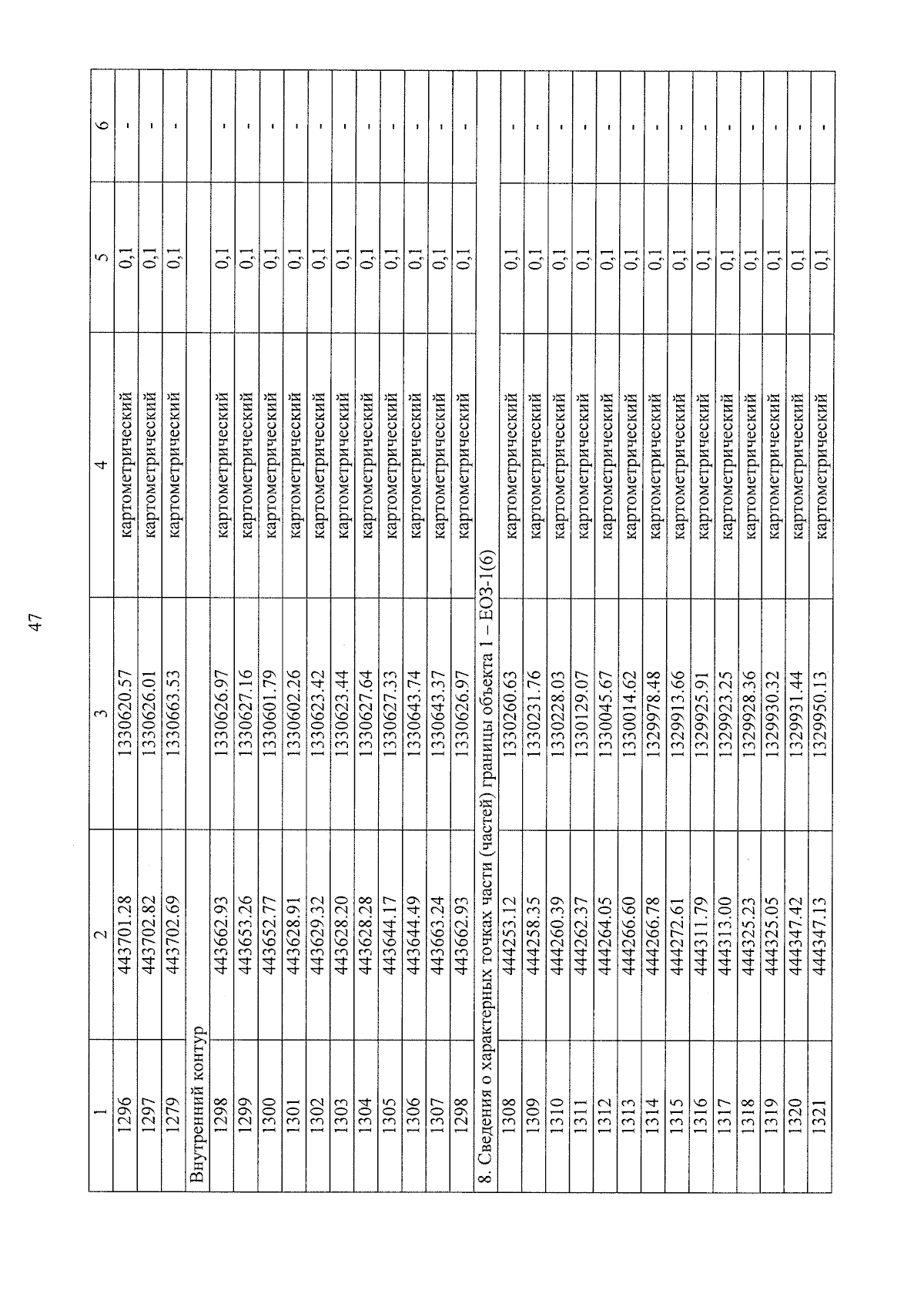 47

| 1 | 2 | 3 | 4 | 5 | 6 |
|---|---|---|---|---|---|
| 1296 | 443701.28 | 1330620.57 | картометрический | 0,1 | - |
| 1297 | 443702.82 | 1330626.01 | картометрический | 0,1 | - |
| 1279 | 443702.69 | 1330663.53 | картометрический | 0,1 | - |
| Внутренний контур | | | | | |
| 1298 | 443662.93 | 1330626.97 | картометрический | 0,1 | - |
| 1299 | 443653.26 | 1330627.16 | картометрический | 0,1 | - |
| 1300 | 443652.77 | 1330601.79 | картометрический | 0,1 | - |
| 1301 | 443628.91 | 1330602.26 | картометрический | 0,1 | - |
| 1302 | 443629.32 | 1330623.42 | картометрический | 0,1 | - |
| 1303 | 443628.20 | 1330623.44 | картометрический | 0,1 | - |
| 1304 | 443628.28 | 1330627.64 | картометрический | 0,1 | - |
| 1305 | 443644.17 | 1330627.33 | картометрический | 0,1 | - |
| 1306 | 443644.49 | 1330643.74 | картометрический | 0,1 | - |
| 1307 | 443663.24 | 1330643.37 | картометрический | 0,1 | - |
| 1298 | 443662.93 | 1330626.97 | картометрический | 0,1 | - |
| 8. Сведения о характерных точках части (частей) границы объекта 1 – ЕОЗ-1(6) | | | | | |
| 1308 | 444253.12 | 1330260.63 | картометрический | 0,1 | - |
| 1309 | 444258.35 | 1330231.76 | картометрический | 0,1 | - |
| 1310 | 444260.39 | 1330228.03 | картометрический | 0,1 | - |
| 1311 | 444262.37 | 1330129.07 | картометрический | 0,1 | - |
| 1312 | 444264.05 | 1330045.67 | картометрический | 0,1 | - |
| 1313 | 444266.60 | 1330014.62 | картометрический | 0,1 | - |
| 1314 | 444266.78 | 1329978.48 | картометрический | 0,1 | - |
| 1315 | 444272.61 | 1329913.66 | картометрический | 0,1 | - |
| 1316 | 444311.79 | 1329925.91 | картометрический | 0,1 | - |
| 1317 | 444313.00 | 1329923.25 | картометрический | 0,1 | - |
| 1318 | 444325.23 | 1329928.36 | картометрический | 0,1 | - |
| 1319 | 444325.05 | 1329930.32 | картометрический | 0,1 | - |
| 1320 | 444347.42 | 1329931.44 | картометрический | 0,1 | - |
| 1321 | 444347.13 | 1329950.13 | картометрический | 0,1 | - |